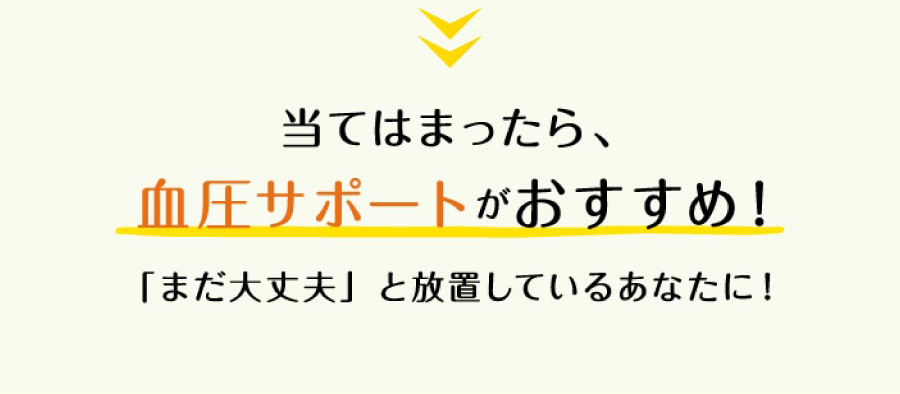 当てはまったら、

血圧サポートがおすすめ！

「まだ大丈夫」と放置しているあなたに！